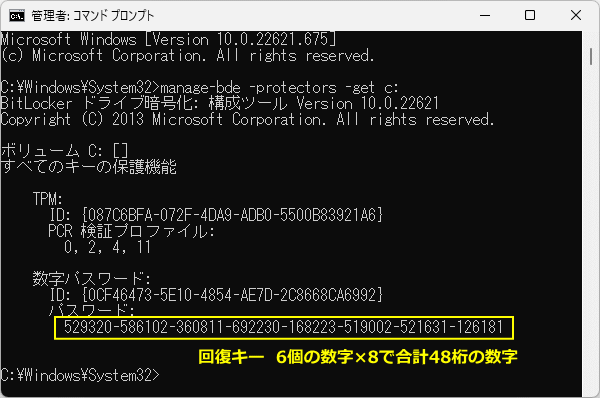 管理者: コマンド プロンプト

Microsoft Windows [Version 10.0.22621.675]
(c) Microsoft Corporation. All rights reserved.

C:¥Windows¥System32>manage-bde -protectors -get c:
BitLocker ドライブ暗号化: 構成ツール Version 10.0.22621
Copyright (C) 2013 Microsoft Corporation. All rights reserved.

ボリューム C: []
すべてのキーの保護機能

TPM:
ID: {087C6BFA-072F-4DA9-ADB0-5500B83921A6}
PCR 検証プロファイル:
0, 2, 4, 11

数字パスワード:
ID: {0CF46473-5E10-4854-AE7D-2C8668CA6992}
パスワード:
529320-586102-360811-692230-168223-519002-521631-126181

回復キー　6個の数字×8で合計48桁の数字

C:¥Windows¥System32>